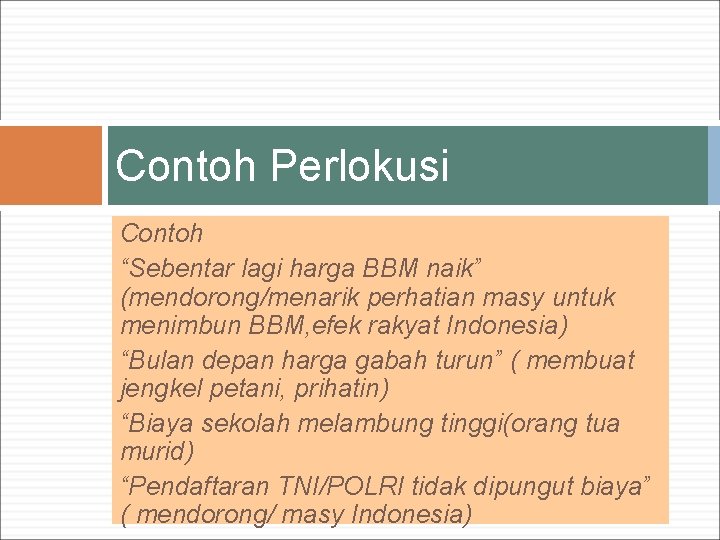 Contoh Perlokusi

Contoh

“Sebentar lagi harga BBM naik” (mendorong/menarik perhatian masy untuk menimbun BBM,efek rakyat Indonesia)

“Bulan depan harga gabah turun” ( membuat jengkel petani, prihatin)

“Biaya sekolah melambung tinggi(orang tua murid)

“Pendaftaran TNI/POLRI tidak dipungut biaya” ( mendorong/ masy Indonesia)